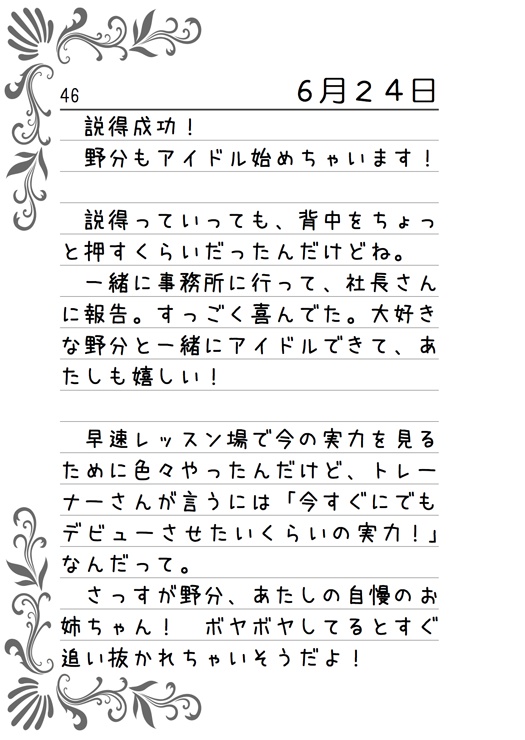 46

6月24日

説得成功！
野分もアイドル始めちゃいます！

説得っていっても、背中をちょっと押すくらいだったんだけどね。
一緒に事務所に行って、社長さんに報告。すっごく喜んでた。大好きな野分と一緒にアイドルできて、あたしも嬉しい！

早速レッスン場で今の実力を見るために色々やったんだけど、トレーナーさんが言うには「今すぐにでもデビューさせたいくらいの実力！」なんだって。
さっすが野分、あたしの自慢のお姉ちゃん！　ボヤボヤしてるとすぐ追い抜かれちゃいそうだよ！